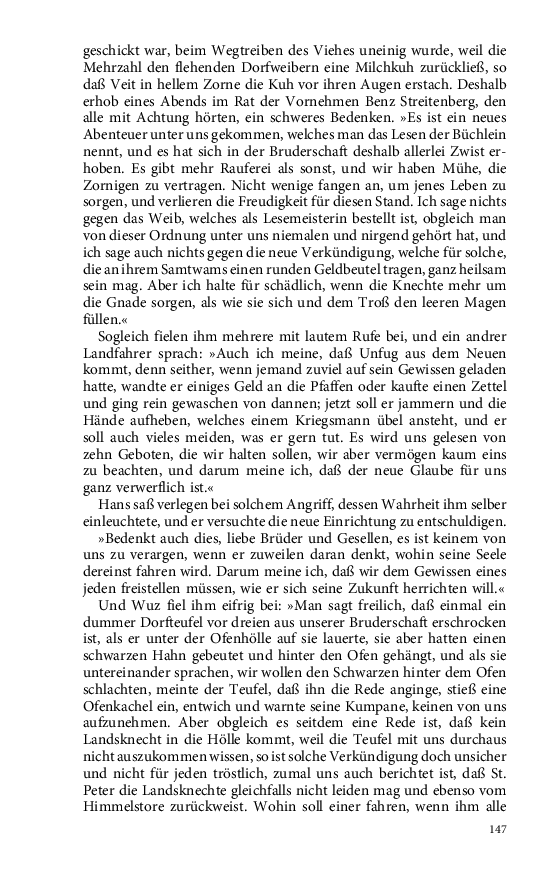 geschickt war, beim Wegtreiben des Viehes uneinig wurde, weil die Mehrzahl den flehenden Dorfweibern eine Milchkuh zurückließ, so daß Veit in hellem Zorne die Kuh vor ihren Augen erstach. Deshalb erhob eines Abends im Rat der Vornehmen Benz Streitenberg, den alle mit Achtung hörten, ein schweres Bedenken. »Es ist ein neues Abenteuer unter uns gekommen, welches man das Lesen der Büchlein nennt, und es hat sich in der Bruderschaft deshalb allerlei Zwist erhoben. Es gibt mehr Rauferei als sonst, und wir haben Mühe, die Zornigen zu vertragen. Nicht wenige fangen an, um jenes Leben zu sorgen, und verlieren die Freudigkeit für diesen Stand. Ich sage nichts gegen das Weib, welches als Lesemeisterin bestellt ist, obgleich man von dieser Ordnung unter uns niemalen und nirgend gehört hat, und ich sage auch nichts gegen die neue Verkündigung, welche für solche, die an ihrem Samtwams einen runden Geldbeutel tragen, ganz heilsam sein mag. Aber ich halte für schädlich, wenn die Knechte mehr um die Gnade sorgen, als wie sie sich und dem Troß den leeren Magen füllen.«

Sogleich fielen ihm mehrere mit lautem Rufe bei, und ein andrer Landfahrer sprach: »Auch ich meine, daß Unfug aus dem Neuen kommt, denn seither, wenn jemand zuviel auf sein Gewissen geladen hatte, wandte er einiges Geld an die Pfaffen oder kaufte einen Zettel und ging rein gewaschen von dannen; jetzt soll er jammern und die Hände aufheben, welches einem Kriegsmann übel ansteht, und er soll auch vieles meiden, was er gern tut. Es wird uns gelesen von zehn Geboten, die wir halten sollen, wir aber vermögen kaum eins zu beachten, und darum meine ich, daß der neue Glaube für uns ganz verwerflich ist.«

Hans saß verlegen bei solchem Angriff, dessen Wahrheit ihm selber einleuchtete, und er versuchte die neue Einrichtung zu entschuldigen.

»Bedenkt auch dies, liebe Brüder und Gesellen, es ist keinem von uns zu verargen, wenn er zuweilen daran denkt, wohin seine Seele dereinst fahren wird. Darum meine ich, daß wir dem Gewissen eines jeden freistellen müssen, wie er sich seine Zukunft herrichten will.«

Und Wuz fiel ihm eifrig bei: »Man sagt freilich, daß einmal ein dummer Dorfteufel vor dreien aus unserer Bruderschaft erschrocken ist, als er unter der Ofenhölle auf sie lauerte, sie aber hatten einen schwarzen Hahn gebeutet und hinter den Ofen gehängt, und als sie untereinander sprachen, wir wollen den Schwarzen hinter dem Ofen schlachten, meinte der Teufel, daß ihn die Rede anginge, stieß eine Ofenkachel ein, entwich und warnte seine Kumpane, keinen von uns aufzunehmen. Aber obgleich es seitdem eine Rede ist, daß kein Landsknecht in die Hölle kommt, weil die Teufel mit uns durchaus nicht auszukommen wissen, so ist solche Verkündigung doch unsicher und nicht für jeden tröstlich, zumal uns auch berichtet ist, daß St. Peter die Landsknechte gleichfalls nicht leiden mag und ebenso vom Himmelstore zurückweist. Wohin soll einer fahren, wenn ihm alle

147